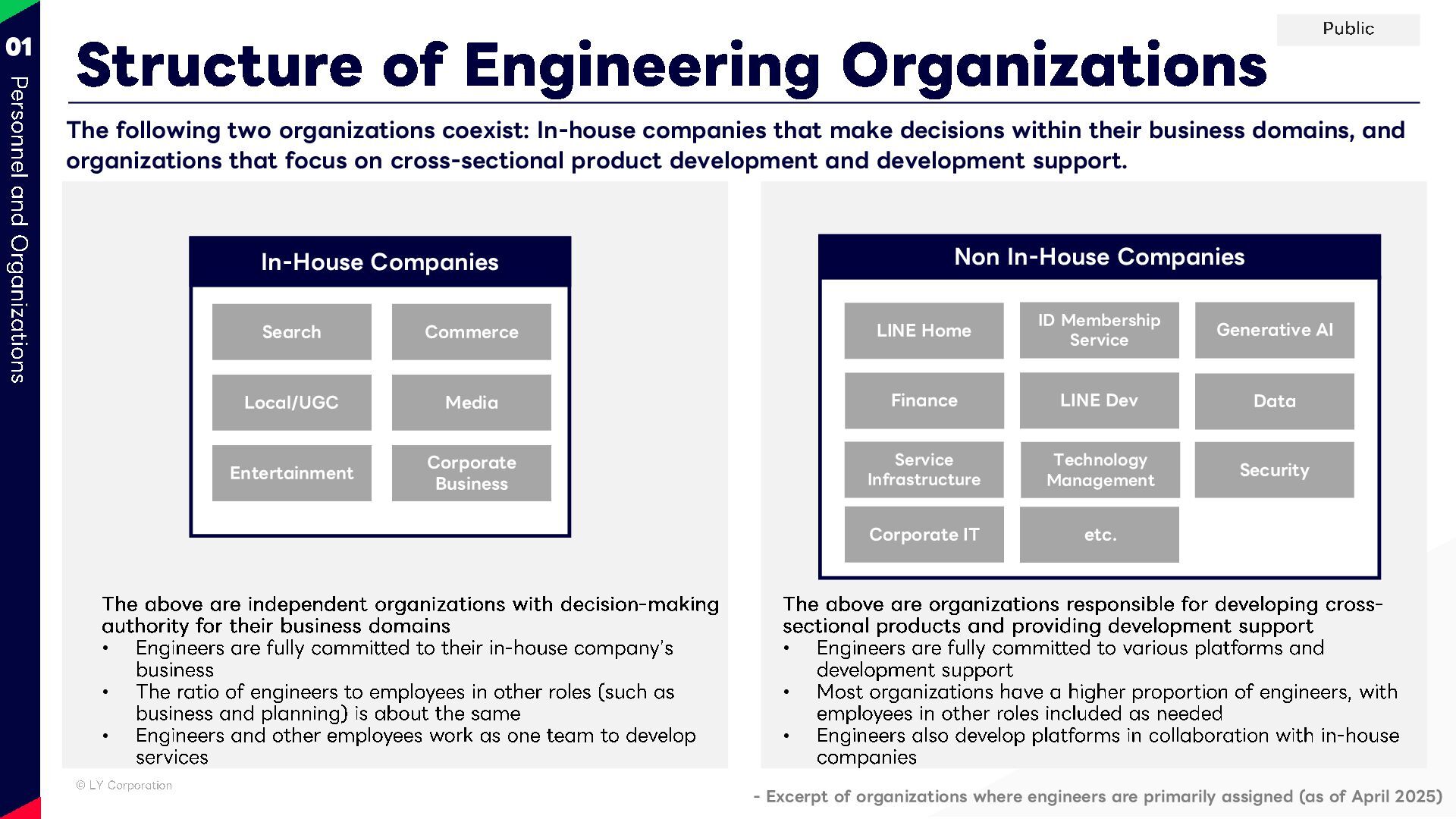 01
Personnel and Organizations

Public

Structure of Engineering Organizations

The following two organizations coexist: In-house companies that make decisions within their business domains, and organizations that focus on cross-sectional product development and development support.

In-House Companies

Search
Commerce
Local/UGC
Media
Entertainment
Corporate Business

The above are independent organizations with decision-making authority for their business domains
• Engineers are fully committed to their in-house company's business
• The ratio of engineers to employees in other roles (such as business and planning) is about the same
• Engineers and other employees work as one team to develop services

Non In-House Companies

LINE Home
ID Membership Service
Generative AI
Finance
LINE Dev
Data
Service Infrastructure
Technology Management
Security
Corporate IT
etc.

The above are organizations responsible for developing cross-sectional products and providing development support
• Engineers are fully committed to various platforms and development support
• Most organizations have a higher proportion of engineers, with employees in other roles included as needed
• Engineers also develop platforms in collaboration with in-house companies

© LY Corporation

- Excerpt of organizations where engineers are primarily assigned (as of April 2025)